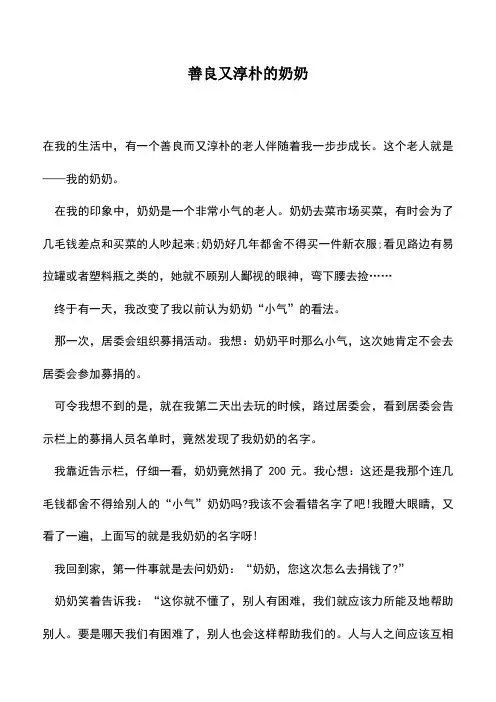 善良又淳朴的奶奶

在我的生活中，有一个善良而又淳朴的老人伴随着我一步步成长。这个老人就是——我的奶奶。

在我的印象中，奶奶是一个非常小气的老人。奶奶去菜市场买菜，有时会为了几毛钱差点和买菜的人吵起来；奶奶好几年都舍不得买一件新衣服；看见路边有易拉罐或者塑料瓶之类的，她就不顾别人鄙视的眼神，弯下腰去捡……

终于有一天，我改变了我以前认为奶奶“小气”的看法。

那一次，居委会组织募捐活动。我想：奶奶平时那么小气，这次她肯定不会去居委会参加募捐的。

可令我想不到的是，就在我第二天出去玩的时候，路过居委会，看到居委会告示栏上的募捐人员名单时，竟然发现了我奶奶的名字。

我靠近告示栏，仔细一看，奶奶竟然捐了 200 元。我心想：这还是我那个连几毛钱都舍不得给别人的“小气”奶奶吗?我该不会看错名字了吧!我瞪大眼睛，又看了一遍，上面写的就是我奶奶的名字呀!

我回到家，第一件事就是去问奶奶：“奶奶，您这次怎么去捐钱了?”

奶奶笑着告诉我：“这你就不懂了，别人有困难，我们就应该力所能及地帮助别人。要是哪天我们有困难了，别人也会这样帮助我们的。人与人之间应该互相